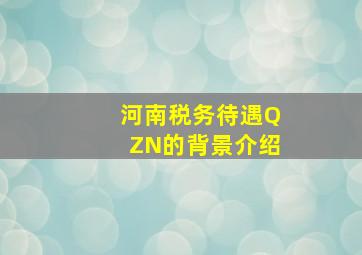 河南税务待遇QZN的背景介绍